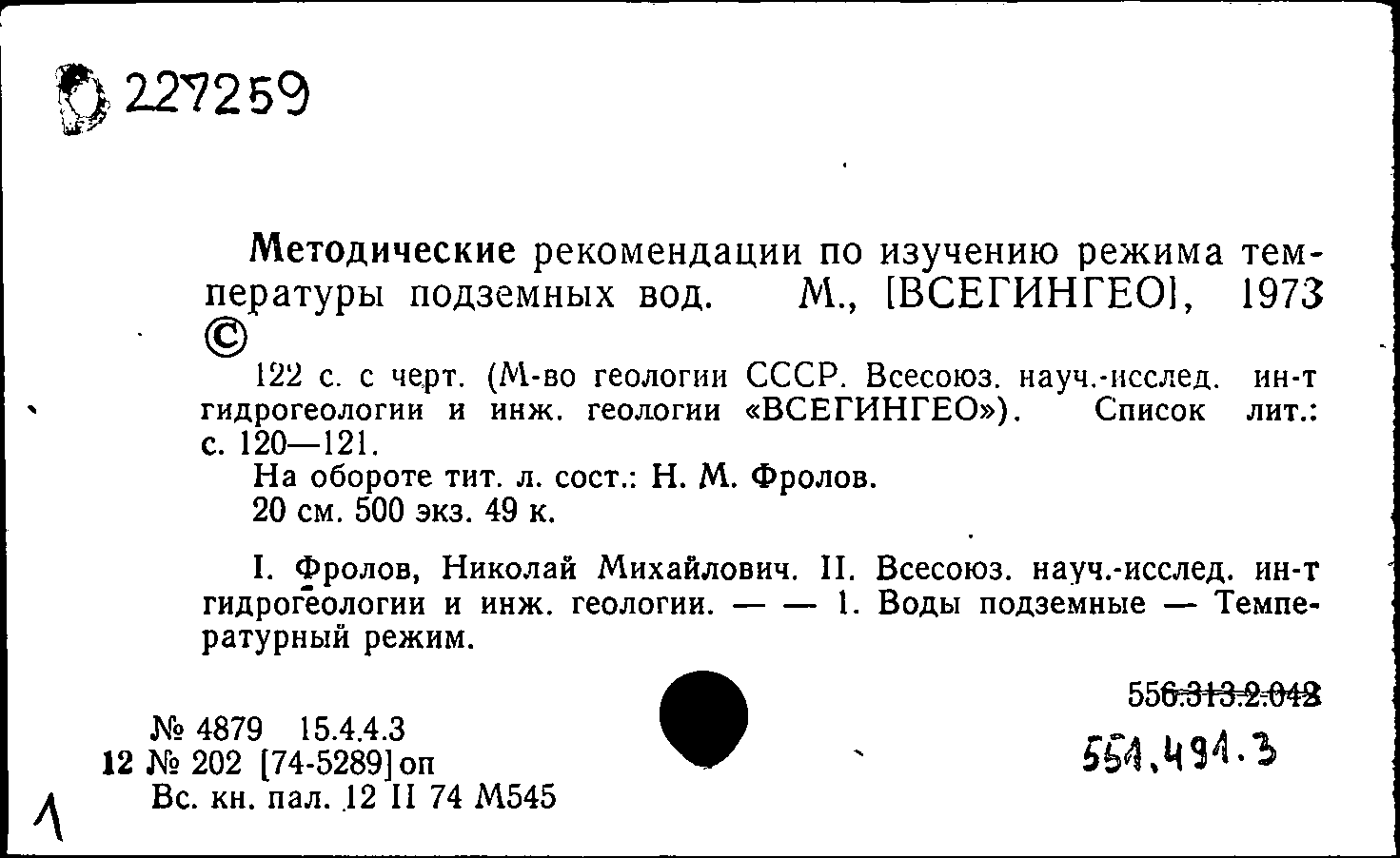 227259

Методические рекомендации по изучению режима температуры подземных вод. М., [ВСЕГИНГЕО], 1973 ©

122 с. с черт. (М-во геологии СССР. Всесоюз. науч.-исслед. ин-т гидрогеологии и инж. геологии «ВСЕГИНГЕО»). Список лит.: с. 120—121.
На обороте тит. л. сост.: Н. М. Фролов.
20 см. 500 экз. 49 к.

I. Фролов, Николай Михайлович. II. Всесоюз. науч.-исслед. ин-т гидрогеологии и инж. геологии. — — 1. Воды подземные — Температурный режим.

556.313.2.042
551.491.3

№ 4879 15.4.4.3
12 № 202 [74-5289]оп
Вс. кн. пал. 12 II 74 М545

1